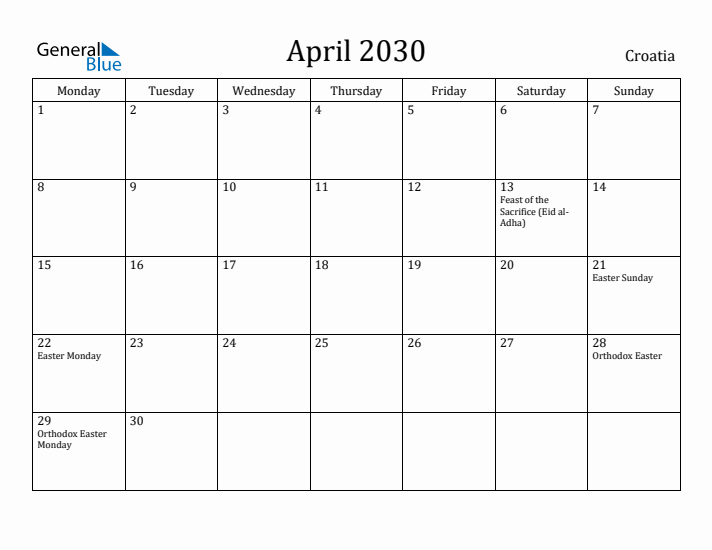 General Blue

April 2030

Croatia

| Monday | Tuesday | Wednesday | Thursday | Friday | Saturday | Sunday |
|---|---|---|---|---|---|---|
| 1 | 2 | 3 | 4 | 5 | 6 | 7 |
| 8 | 9 | 10 | 11 | 12 | 13 Feast of the Sacrifice (Eid al-Adha) | 14 |
| 15 | 16 | 17 | 18 | 19 | 20 | 21 Easter Sunday |
| 22 Easter Monday | 23 | 24 | 25 | 26 | 27 | 28 Orthodox Easter |
| 29 Orthodox Easter Monday | 30 | | | | | |